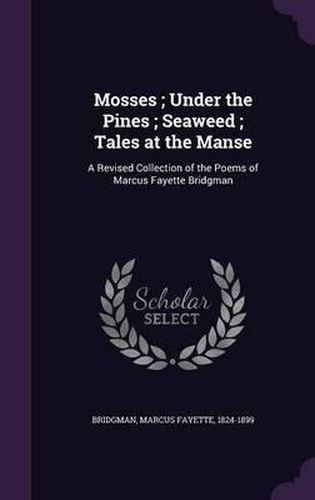 Mosses ; Under the Pines ; Seaweed ; Tales at the Manse

A Revised Collection of the Poems of Marcus Fayette Bridgman

Scholar SELECT

BRIDGMAN, MARCUS FAYETTE, 1824-1899